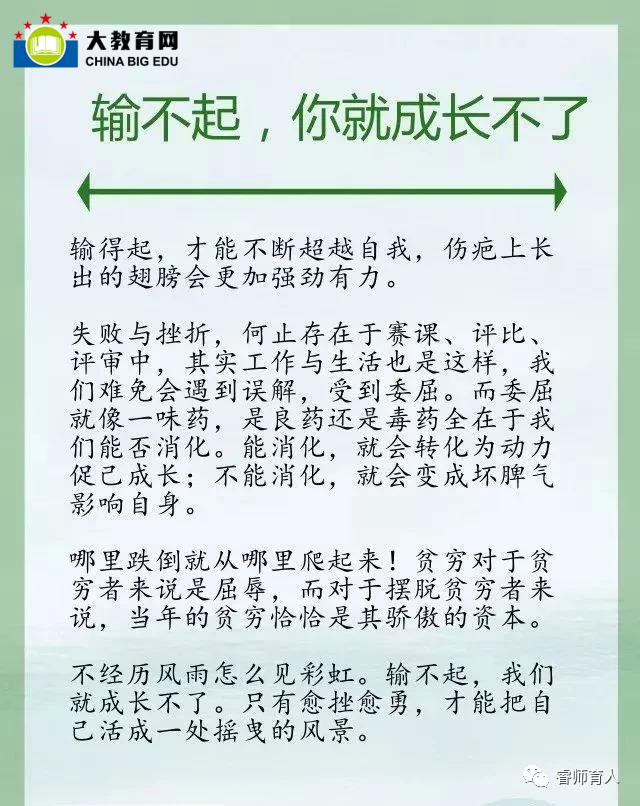 大教育网
CHINA BIG EDU

输不起，你就成长不了

输得起，才能不断超越自我，伤疤上长出的翅膀会更加强劲有力。

失败与挫折，何止存在于赛课、评比、评审中，其实工作与生活也是这样，我们难免会遇到误解，受到委屈。而委屈就像一味药，是良药还是毒药全在于我们能否消化。能消化，就会转化为动力促己成长；不能消化，就会变成坏脾气影响自身。

哪里跌倒就从哪里爬起来！贫穷对于贫穷者来说是屈辱，而对于摆脱贫穷者来说，当年的贫穷恰恰是其骄傲的资本。

不经历风雨怎么见彩虹。输不起，我们就成长不了。只有愈挫愈勇，才能把自己活成一处摇曳的风景。

睿师育人